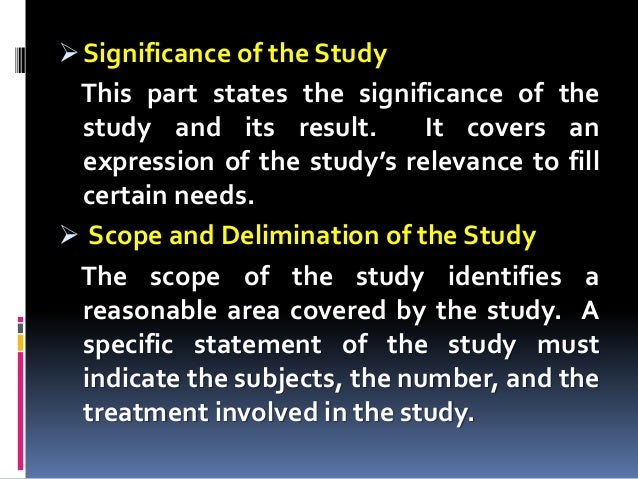 ➢ Significance of the Study

This part states the significance of the study and its result. It covers an expression of the study's relevance to fill certain needs.

➢ Scope and Delimination of the Study

The scope of the study identifies a reasonable area covered by the study. A specific statement of the study must indicate the subjects, the number, and the treatment involved in the study.